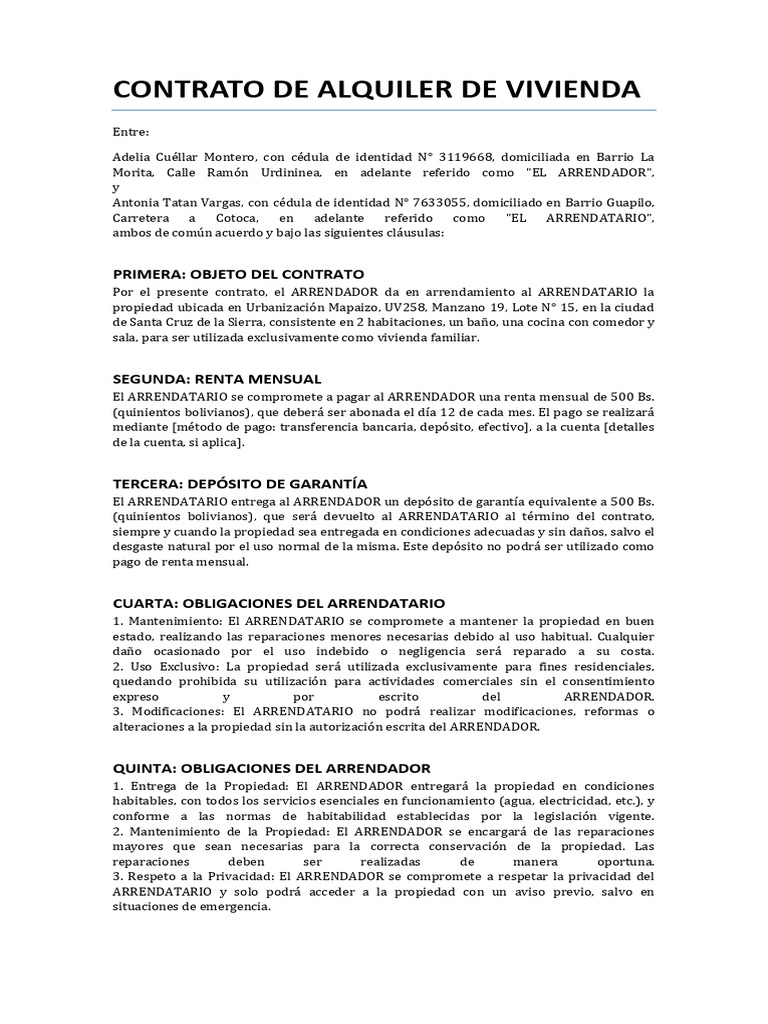 CONTRATO DE ALQUILER DE VIVIENDA

Entre:

Adelia Cuéllar Montero, con cédula de identidad N° 3119668, domiciliada en Barrio La Morita, Calle Ramón Urdininea, en adelante referido como "EL ARRENDADOR",
y
Antonia Tatan Vargas, con cédula de identidad N° 7633055, domiciliado en Barrio Guapilo, Carretera a Cotoca, en adelante referido como "EL ARRENDATARIO", ambos de común acuerdo y bajo las siguientes cláusulas:

PRIMERA: OBJETO DEL CONTRATO
Por el presente contrato, el ARRENDADOR da en arrendamiento al ARRENDATARIO la propiedad ubicada en Urbanización Mapaizo, UV258, Manzano 19, Lote N° 15, en la ciudad de Santa Cruz de la Sierra, consistente en 2 habitaciones, un baño, una cocina con comedor y sala, para ser utilizada exclusivamente como vivienda familiar.

SEGUNDA: RENTA MENSUAL
El ARRENDATARIO se compromete a pagar al ARRENDADOR una renta mensual de 500 Bs. (quinientos bolivianos), que deberá ser abonada el día 12 de cada mes. El pago se realizará mediante [método de pago: transferencia bancaria, depósito, efectivo], a la cuenta [detalles de la cuenta, si aplica].

TERCERA: DEPÓSITO DE GARANTÍA
El ARRENDATARIO entrega al ARRENDADOR un depósito de garantía equivalente a 500 Bs. (quinientos bolivianos), que será devuelto al ARRENDATARIO al término del contrato, siempre y cuando la propiedad sea entregada en condiciones adecuadas y sin daños, salvo el desgaste natural por el uso normal de la misma. Este depósito no podrá ser utilizado como pago de renta mensual.

CUARTA: OBLIGACIONES DEL ARRENDATARIO
1. Mantenimiento: El ARRENDATARIO se compromete a mantener la propiedad en buen estado, realizando las reparaciones menores necesarias debido al uso habitual. Cualquier daño ocasionado por el uso indebido o negligencia será reparado a su costa.
2. Uso Exclusivo: La propiedad será utilizada exclusivamente para fines residenciales, quedando prohibida su utilización para actividades comerciales sin el consentimiento expreso y por escrito del ARRENDADOR.
3. Modificaciones: El ARRENDATARIO no podrá realizar modificaciones, reformas o alteraciones a la propiedad sin la autorización escrita del ARRENDADOR.

QUINTA: OBLIGACIONES DEL ARRENDADOR
1. Entrega de la Propiedad: El ARRENDADOR entregará la propiedad en condiciones habitables, con todos los servicios esenciales en funcionamiento (agua, electricidad, etc.), y conforme a las normas de habitabilidad establecidas por la legislación vigente.
2. Mantenimiento de la Propiedad: El ARRENDADOR se encargará de las reparaciones mayores que sean necesarias para la correcta conservación de la propiedad. Las reparaciones deben ser realizadas de manera oportuna.
3. Respeto a la Privacidad: El ARRENDADOR se compromete a respetar la privacidad del ARRENDATARIO y solo podrá acceder a la propiedad con un aviso previo, salvo en situaciones de emergencia.